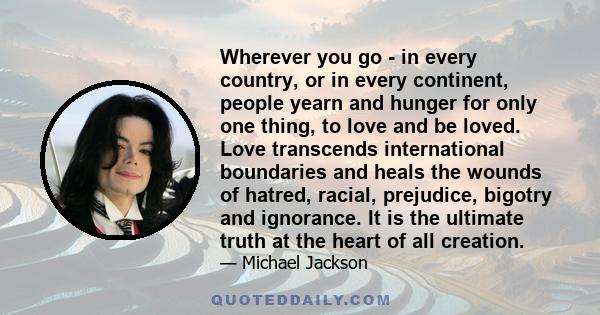 Wherever you go - in every country, or in every continent, people yearn and hunger for only one thing, to love and be loved. Love transcends international boundaries and heals the wounds of hatred, racial, prejudice, bigotry and ignorance. It is the ultimate truth at the heart of all creation.

— Michael Jackson

QUOTEDDAILY.COM